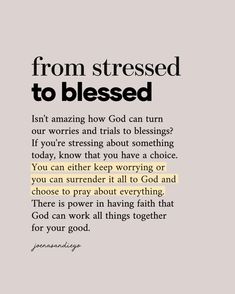 from stressed
to blessed

Isn't amazing how God can turn our worries and trials to blessings? If you're stressing about something today, know that you have a choice. You can either keep worrying or you can surrender it all to God and choose to pray about everything. There is power in having faith that God can work all things together for your good.

joenasandiego